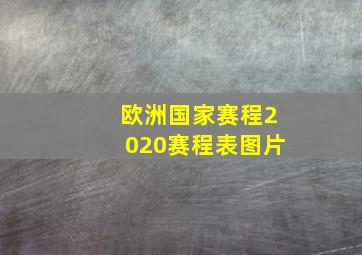 欧洲国家赛程2020赛程表图片